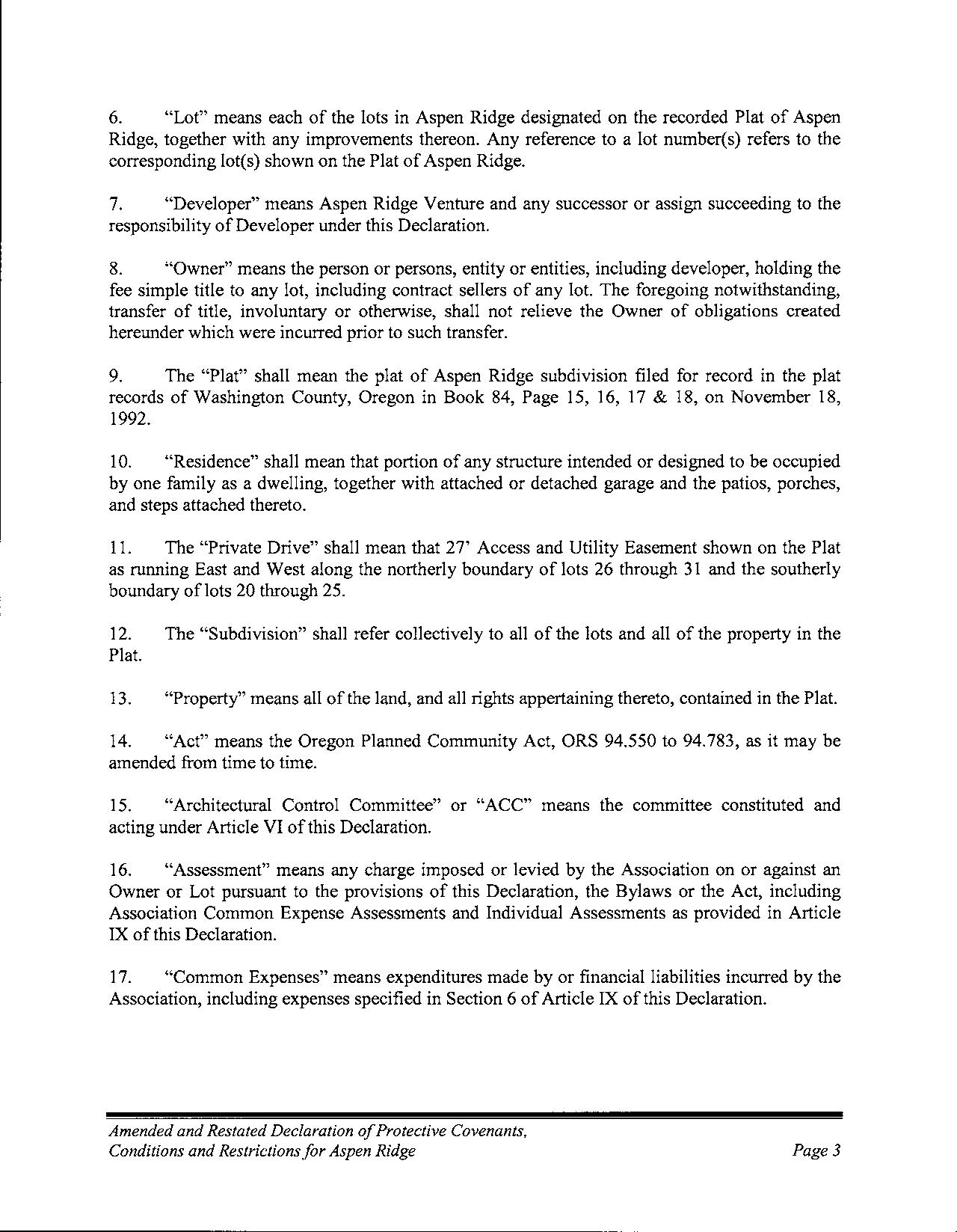 6. "Lot" means each of the lots in Aspen Ridge designated on the recorded Plat of Aspen Ridge, together with any improvements thereon. Any reference to a lot number(s) refers to the corresponding lot(s) shown on the Plat of Aspen Ridge.

7. "Developer" means Aspen Ridge Venture and any successor or assign succeeding to the responsibility of Developer under this Declaration.

8. "Owner" means the person or persons, entity or entities, including developer, holding the fee simple title to any lot, including contract sellers of any lot. The foregoing notwithstanding, transfer of title, involuntary or otherwise, shall not relieve the Owner of obligations created hereunder which were incurred prior to such transfer.

9. The "Plat" shall mean the plat of Aspen Ridge subdivision filed for record in the plat records of Washington County, Oregon in Book 84, Page 15, 16, 17 & 18, on November 18, 1992.

10. "Residence" shall mean that portion of any structure intended or designed to be occupied by one family as a dwelling, together with attached or detached garage and the patios, porches, and steps attached thereto.

11. The "Private Drive" shall mean that 27' Access and Utility Easement shown on the Plat as running East and West along the northerly boundary of lots 26 through 31 and the southerly boundary of lots 20 through 25.

12. The "Subdivision" shall refer collectively to all of the lots and all of the property in the Plat.

13. "Property" means all of the land, and all rights appertaining thereto, contained in the Plat.

14. "Act" means the Oregon Planned Community Act, ORS 94.550 to 94.783, as it may be amended from time to time.

15. "Architectural Control Committee" or "ACC" means the committee constituted and acting under Article VI of this Declaration.

16. "Assessment" means any charge imposed or levied by the Association on or against an Owner or Lot pursuant to the provisions of this Declaration, the Bylaws or the Act, including Association Common Expense Assessments and Individual Assessments as provided in Article IX of this Declaration.

17. "Common Expenses" means expenditures made by or financial liabilities incurred by the Association, including expenses specified in Section 6 of Article IX of this Declaration.

Amended and Restated Declaration of Protective Covenants, Conditions and Restrictions for Aspen Ridge

Page 3